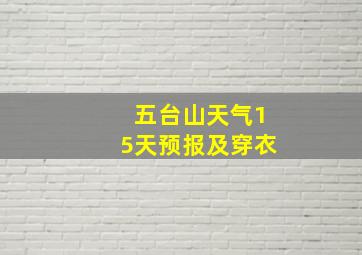 五台山天气15天预报及穿衣